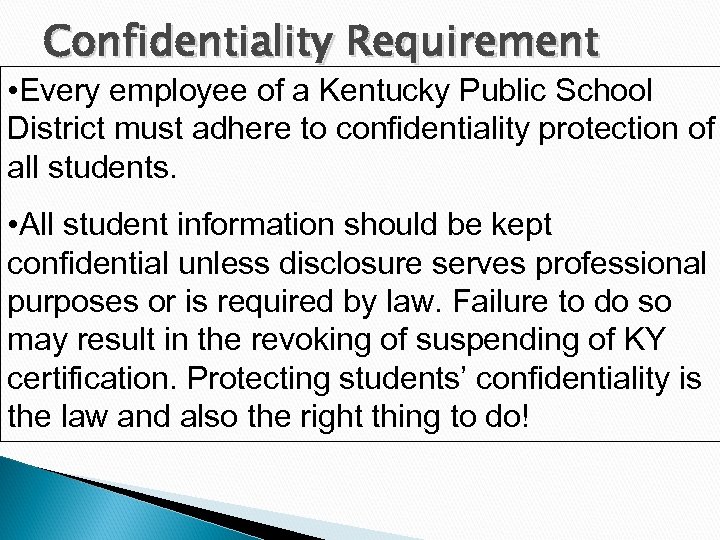 Confidentiality Requirement

•Every employee of a Kentucky Public School District must adhere to confidentiality protection of all students.

•All student information should be kept confidential unless disclosure serves professional purposes or is required by law. Failure to do so may result in the revoking of suspending of KY certification. Protecting students’ confidentiality is the law and also the right thing to do!